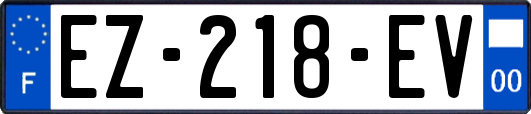 F
EZ-218-EV
00